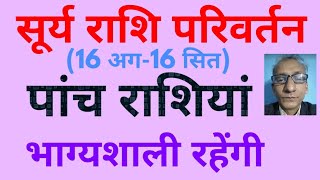 सूर्य राशि परिवर्तन
(16 अग-16 सित)
पांच राशियां
भाग्यशाली रहेंगी